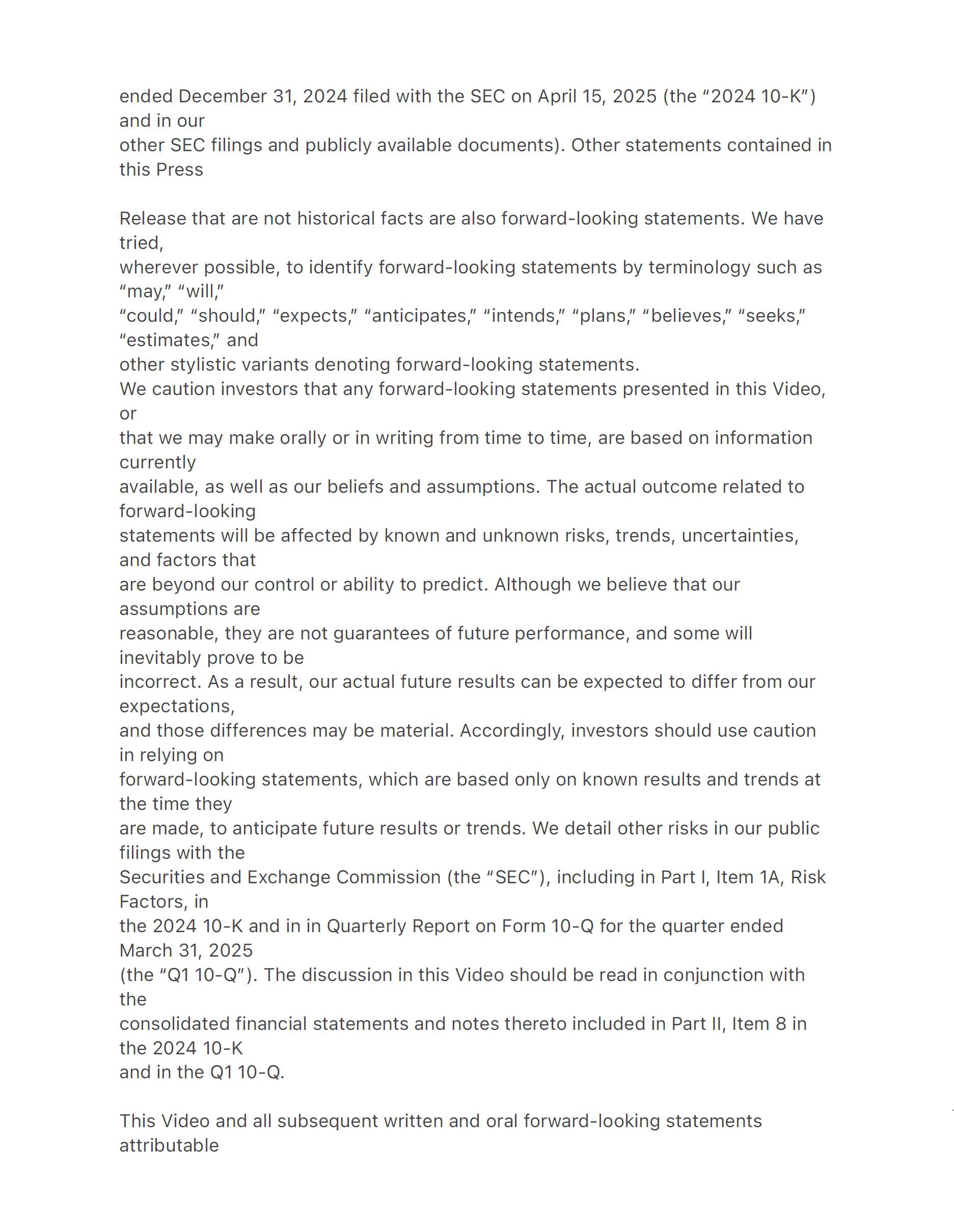 ended December 31, 2024 filed with the SEC on April 15, 2025 (the “2024 10-K”) and in our other SEC filings and publicly available documents). Other statements contained in this Press

Release that are not historical facts are also forward-looking statements. We have tried, wherever possible, to identify forward-looking statements by terminology such as “may,” “will,” “could,” “should,” “expects,” “anticipates,” “intends,” “plans,” “believes,” “seeks,” “estimates,” and other stylistic variants denoting forward-looking statements.
We caution investors that any forward-looking statements presented in this Video, or that we may make orally or in writing from time to time, are based on information currently available, as well as our beliefs and assumptions. The actual outcome related to forward-looking statements will be affected by known and unknown risks, trends, uncertainties, and factors that are beyond our control or ability to predict. Although we believe that our assumptions are reasonable, they are not guarantees of future performance, and some will inevitably prove to be incorrect. As a result, our actual future results can be expected to differ from our expectations, and those differences may be material. Accordingly, investors should use caution in relying on forward-looking statements, which are based only on known results and trends at the time they are made, to anticipate future results or trends. We detail other risks in our public filings with the Securities and Exchange Commission (the “SEC”), including in Part I, Item 1A, Risk Factors, in the 2024 10-K and in in Quarterly Report on Form 10-Q for the quarter ended March 31, 2025 (the “Q1 10-Q”). The discussion in this Video should be read in conjunction with the consolidated financial statements and notes thereto included in Part II, Item 8 in the 2024 10-K and in the Q1 10-Q.

This Video and all subsequent written and oral forward-looking statements attributable